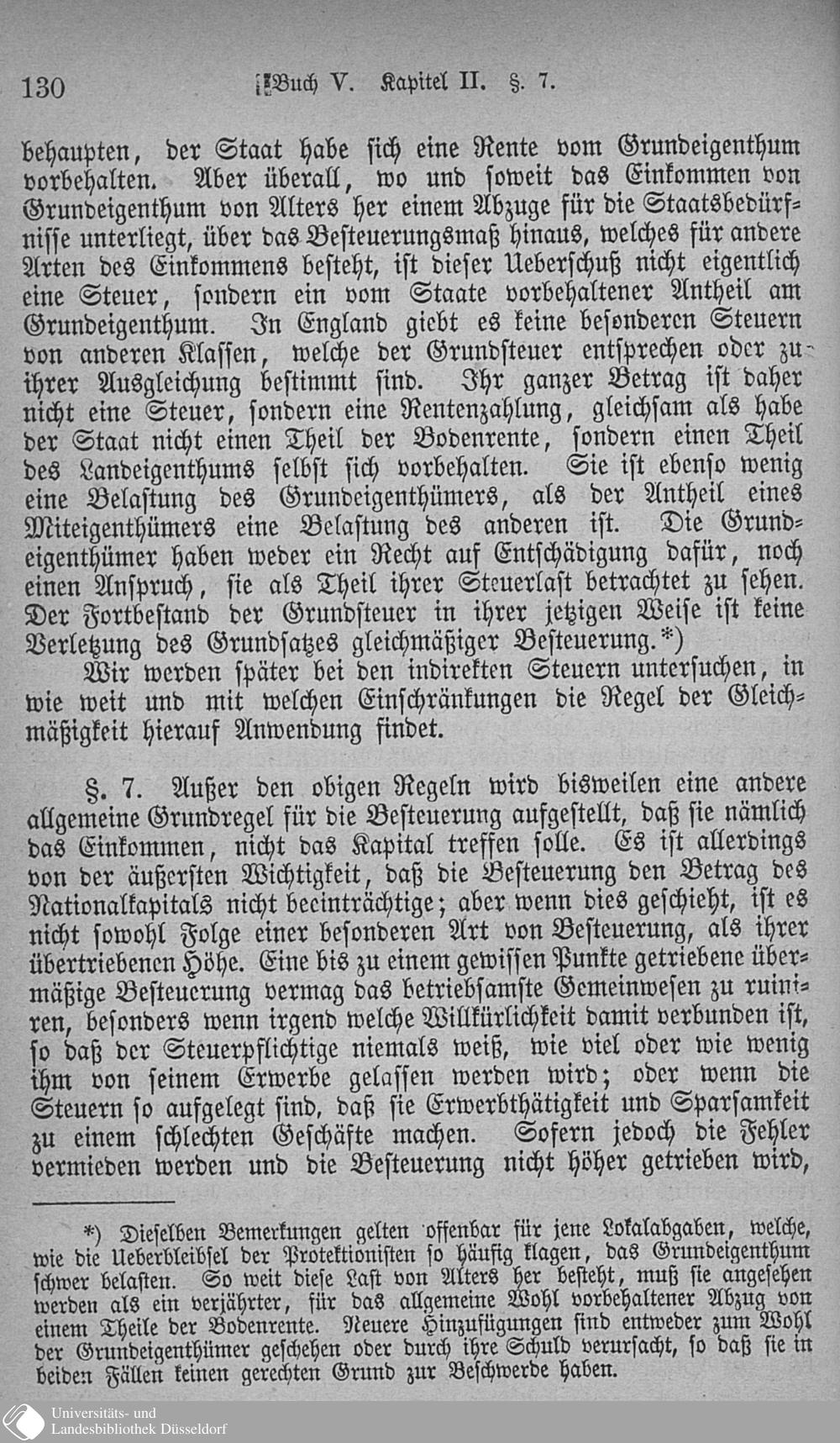 130 Buch V. Kapitel II. §. 7.

behaupten, der Staat habe sich eine Rente vom Grundeigenthum vorbehalten. Aber überall, wo und soweit das Einkommen von Grundeigenthum von Alters her einem Abzuge für die Staatsbedürfnisse unterliegt, über das Besteuerungsmaß hinaus, welches für andere Arten des Einkommens besteht, ist dieser Ueberschuß nicht eigentlich eine Steuer, sondern ein vom Staate vorbehaltener Antheil am Grundeigenthum. In England giebt es keine besonderen Steuern von anderen Klassen, welche der Grundsteuer entsprechen oder zu ihrer Ausgleichung bestimmt sind. Ihr ganzer Betrag ist daher nicht eine Steuer, sondern eine Rentenzahlung, gleichsam als habe der Staat nicht einen Theil der Bodenrente, sondern einen Theil des Landeigenthums selbst sich vorbehalten. Sie ist ebenso wenig eine Belastung des Grundeigenthümers, als der Antheil eines Miteigenthümers eine Belastung des anderen ist. Die Grundeigenthümer haben weder ein Recht auf Entschädigung dafür, noch einen Anspruch, sie als Theil ihrer Steuerlast betrachtet zu sehen. Der Fortbestand der Grundsteuer in ihrer jetzigen Weise ist keine Verletzung des Grundsatzes gleichmäßiger Besteuerung.*)

Wir werden später bei den indirekten Steuern untersuchen, in wie weit und mit welchen Einschränkungen die Regel der Gleichmäßigkeit hierauf Anwendung findet.

§. 7. Außer den obigen Regeln wird bisweilen eine andere allgemeine Grundregel für die Besteuerung aufgestellt, daß sie nämlich das Einkommen, nicht das Kapital treffen solle. Es ist allerdings von der äußersten Wichtigkeit, daß die Besteuerung den Betrag des Nationalkapitals nicht beeinträchtige; aber wenn dies geschieht, ist es nicht sowohl Folge einer besonderen Art von Besteuerung, als ihrer übertriebenen Höhe. Eine bis zu einem gewissen Punkte getriebene übermäßige Besteuerung vermag das betriebsamste Gemeinwesen zu ruiniren, besonders wenn irgend welche Willkürlichkeit damit verbunden ist, so daß der Steuerpflichtige niemals weiß, wie viel oder wie wenig ihm von seinem Erwerbe gelassen werden wird; oder wenn die Steuern so aufgelegt sind, daß sie Erwerbthätigkeit und Sparsamkeit zu einem schlechten Geschäfte machen. Sofern jedoch die Fehler vermieden werden und die Besteuerung nicht höher getrieben wird,

*) Dieselben Bemerkungen gelten offenbar für jene Lokalabgaben, welche, wie die Ueberbleibsel der Protektionisten so häufig klagen, das Grundeigenthum schwer belasten. So weit diese Last von Alters her besteht, muß sie angesehen werden als ein verjährter, für das allgemeine Wohl vorbehaltener Abzug von einem Theile der Bodenrente. Neuere Hinzufügungen sind entweder zum Wohl der Grundeigenthümer geschehen oder durch ihre Schuld verursacht, so daß sie in beiden Fällen keinen gerechten Grund zur Beschwerde haben.

Universitäts- und Landesbibliothek Düsseldorf